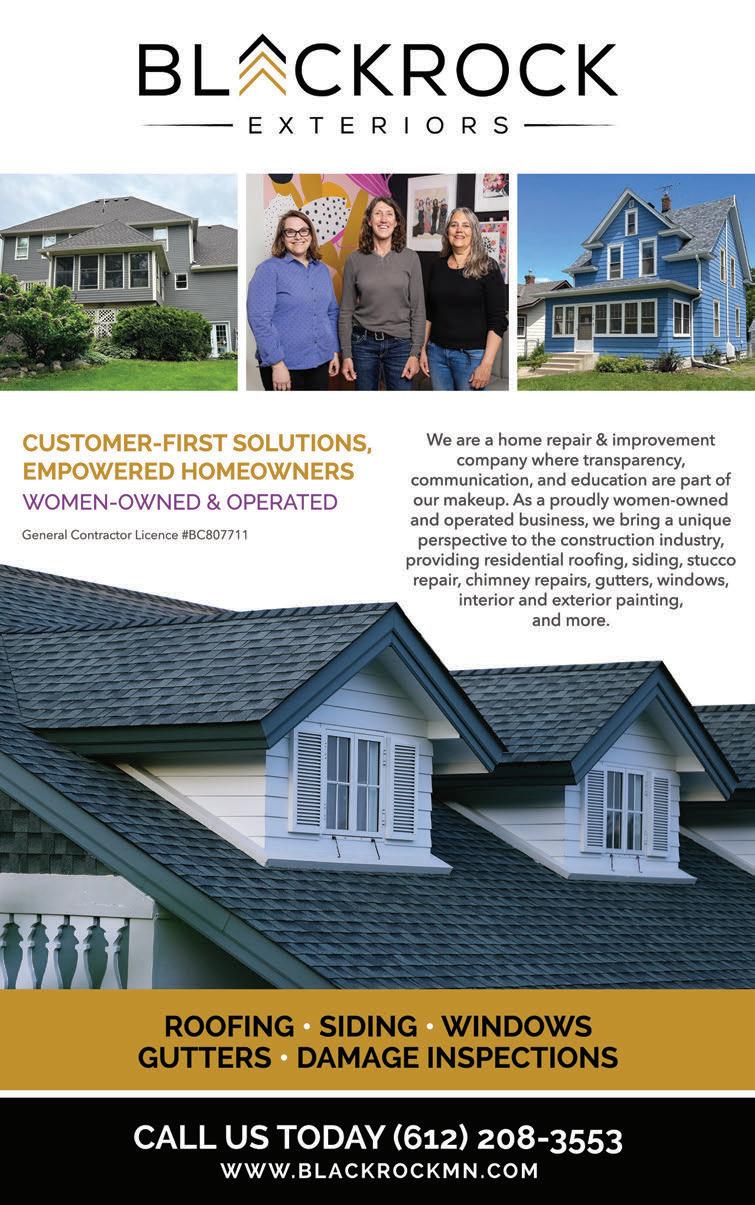 BLACKROCK
EXTERIORS

CUSTOMER-FIRST SOLUTIONS, EMPOWERED HOMEOWNERS
WOMEN-OWNED & OPERATED

General Contractor Licence #BC807711

We are a home repair & improvement company where transparency, communication, and education are part of our makeup. As a proudly women-owned and operated business, we bring a unique perspective to the construction industry, providing residential roofing, siding, stucco repair, chimney repairs, gutters, windows, interior and exterior painting, and more.

ROOFING • SIDING • WINDOWS
GUTTERS • DAMAGE INSPECTIONS

CALL US TODAY (612) 208-3553
WWW.BLACKROCKMN.COM